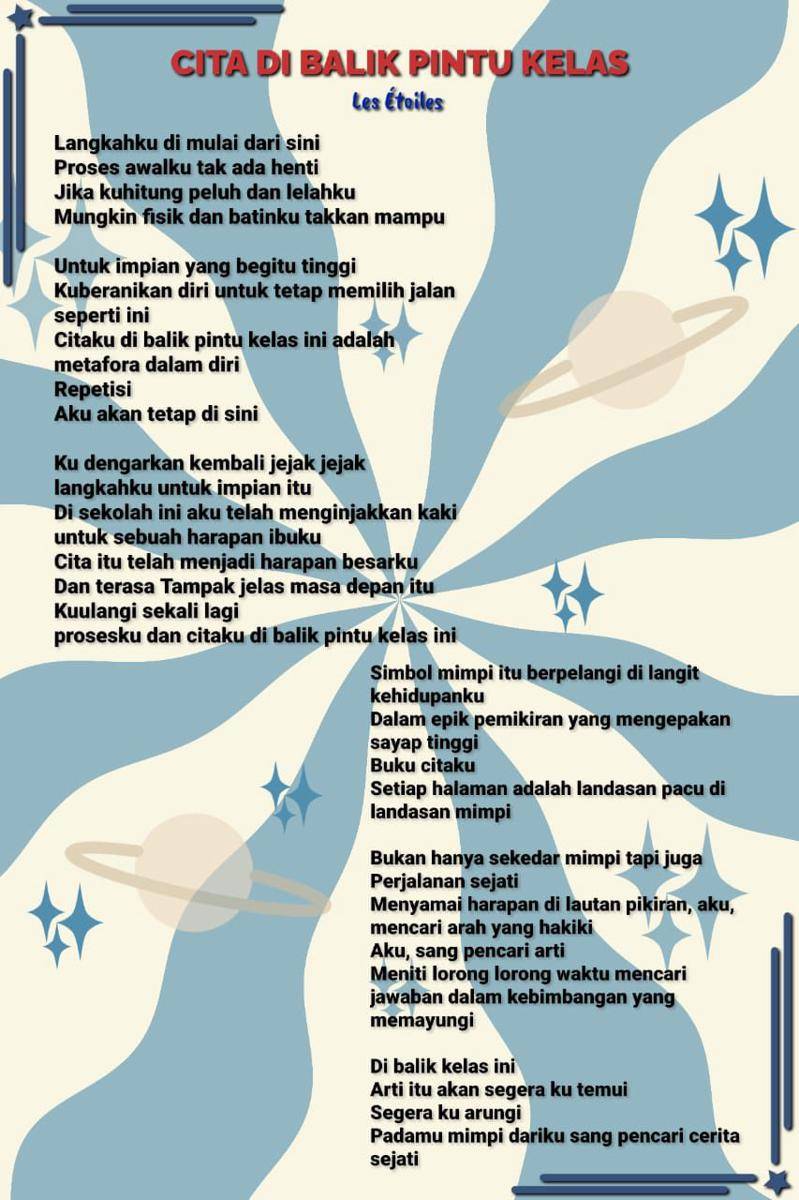 CITA DI BALIK PINTU KELAS
Les Étoiles

Langkahku di mulai dari sini
Proses awalku tak ada henti
Jika kuhitung peluh dan lelahku
Mungkin fisik dan batinku takkan mampu

Untuk impian yang begitu tinggi
Kuberanikan diri untuk tetap memilih jalan seperti ini
Citaku di balik pintu kelas ini adalah metafora dalam diri
Repetisi
Aku akan tetap di sini

Ku dengarkan kembali jejak jejak langkahku untuk impian itu
Di sekolah ini aku telah menginjakkan kaki untuk sebuah harapan ibuku
Cita itu telah menjadi harapan besarku
Dan terasa Tampak jelas masa depan itu
Kuulangi sekali lagi
prosesku dan citaku di balik pintu kelas ini

Simbol mimpi itu berpelangi di langit kehidupanku
Dalam epik pemikiran yang mengepakan sayap tinggi
Buku citaku
Setiap halaman adalah landasan pacu di landasan mimpi

Bukan hanya sekedar mimpi tapi juga
Perjalanan sejati
Menyamai harapan di lautan pikiran, aku, mencari arah yang hakiki
Aku, sang pencari arti
Meniti lorong lorong waktu mencari jawaban dalam kebimbangan yang memayungi

Di balik kelas ini
Arti itu akan segera ku temui
Segera ku arungi
Padamu mimpi dariku sang pencari cerita sejati